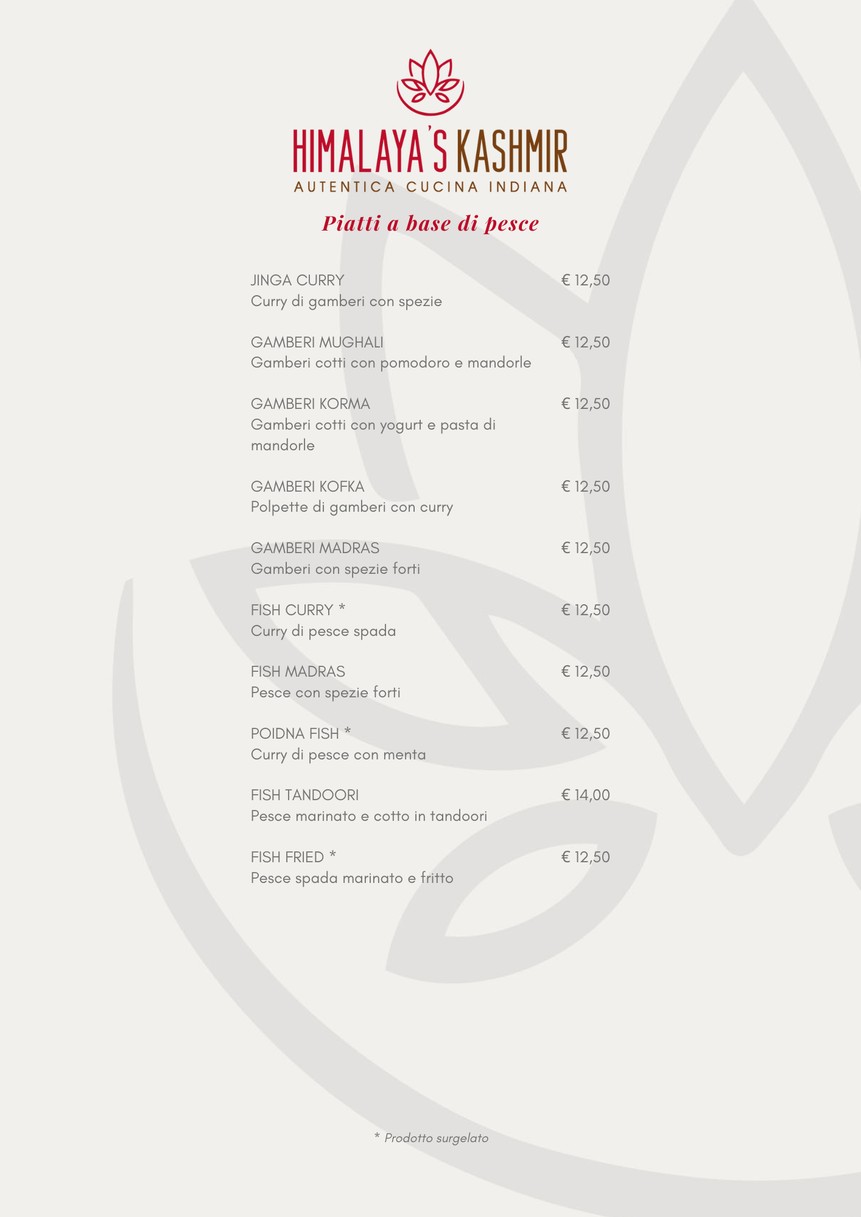 HIMALAYA'S KASHMIR
AUTENTICA CUCINA INDIANA

Piatti a base di pesce

JINGA CURRY € 12,50
Curry di gamberi con spezie

GAMBERI MUGHALI € 12,50
Gamberi cotti con pomodoro e mandorle

GAMBERI KORMA € 12,50
Gamberi cotti con yogurt e pasta di mandorle

GAMBERI KOFKA € 12,50
Polpette di gamberi con curry

GAMBERI MADRAS € 12,50
Gamberi con spezie forti

FISH CURRY * € 12,50
Curry di pesce spada

FISH MADRAS € 12,50
Pesce con spezie forti

POIDNA FISH * € 12,50
Curry di pesce con menta

FISH TANDOORI € 14,00
Pesce marinato e cotto in tandoori

FISH FRIED * € 12,50
Pesce spada marinato e fritto

* Prodotto surgelato